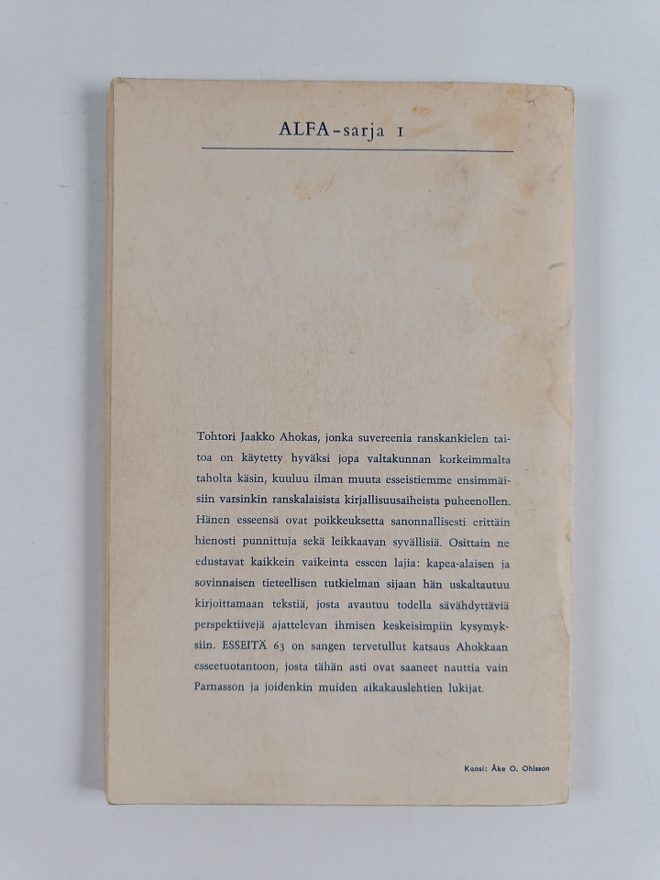 ALFA-sarja 1

Tohtori Jaakko Ahokas, jonka suvereenia ranskankielen taitoa on käytetty hyväksi jopa valtakunnan korkeimmalta taholta käsin, kuuluu ilman muuta esseistiemme ensimmäisiin varsinkin ranskalaisista kirjallisuusaiheista puheenollen. Hänen esseensä ovat poikkeuksetta sanonnallisesti erittäin hienosti punnittuja sekä leikkaavan syvällisiä. Osittain ne edustavat kaikkein vaikeinta esseen lajia: kapea-alaisen ja sovinnaisen tieteellisen tutkielman sijaan hän uskaltautuu kirjoittamaan tekstiä, josta avautuu todella sävähdyttäviä perspektiivejä ajattelevan ihmisen keskeisimpiin kysymyksiin. ESSEITÄ 63 on sangen tervetullut katsaus Ahokkaan esseetuotantoon, josta tähän asti ovat saaneet nauttia vain Parnasson ja joidenkin muiden aikakauslehtien lukijat.

Kansi: Åke O. Ohlsson